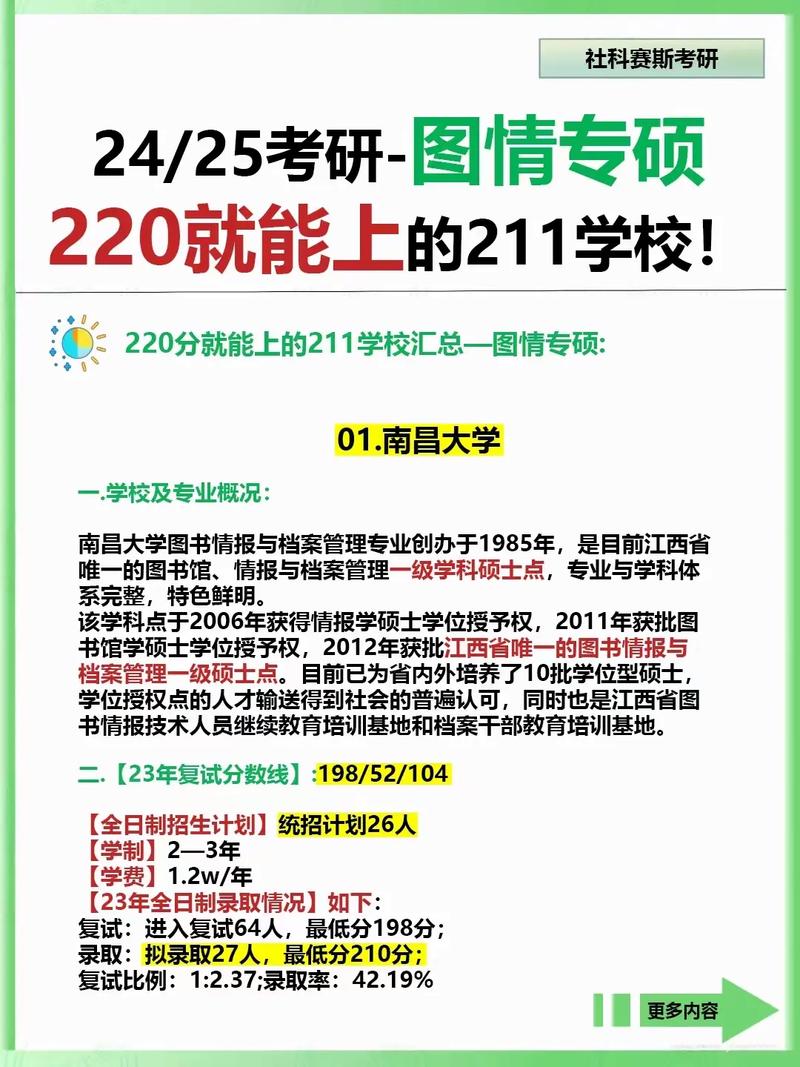 社科赛斯考研

24/25考研-图情专硕
220就能上的211学校！

220分就能上的211学校汇总—图情专硕:

01.南昌大学

一.学校及专业概况：

南昌大学图书情报与档案管理专业创办于1985年，是目前江西省唯一的图书馆、情报与档案管理一级学科硕士点，专业与学科体系完整，特色鲜明。
该学科点于2006年获得情报学硕士学位授予权，2011年获批图书馆学硕士学位授予权，2012年获批江西省唯一的图书情报与档案管理一级硕士点。目前已为省内外培养了10批学位型硕士，学位授权点的人才输送得到社会的普遍认可，同时也是江西省图书情报技术人员继续教育培训基地和档案干部教育培训基地。

二.【23年复试分数线】:198/52/104

【全日制招生计划】统招计划26人
【学制】2—3年
【学费】1.2w/年
【23年全日制录取情况】如下：
复试：进入复试64人，最低分198分；
录取：拟录取27人，最低分210分；
复试比例：1:2.37;录取率：42.19%

更多内容